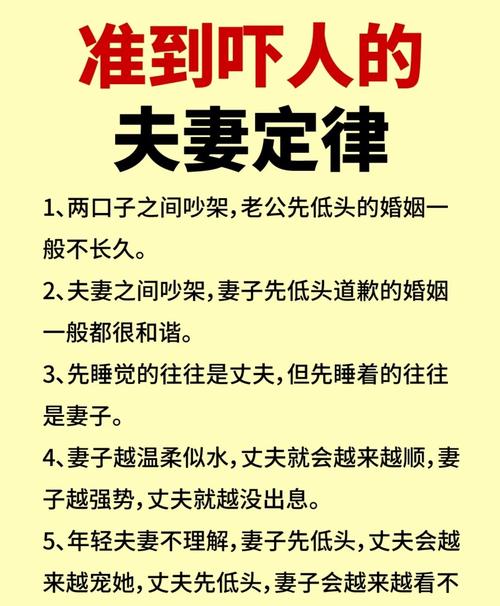 准到吓人的
夫妻定律

1、两口子之间吵架，老公先低头的婚姻一般不长久。

2、夫妻之间吵架，妻子先低头道歉的婚姻一般都很和谐。

3、先睡觉的往往是丈夫，但先睡着的往往是妻子。

4、妻子越温柔似水，丈夫就会越来越顺，妻子越强势，丈夫就越没出息。

5、年轻夫妻不理解，妻子先低头，丈夫会越来越宠她，丈夫先低头，妻子会越来越看不